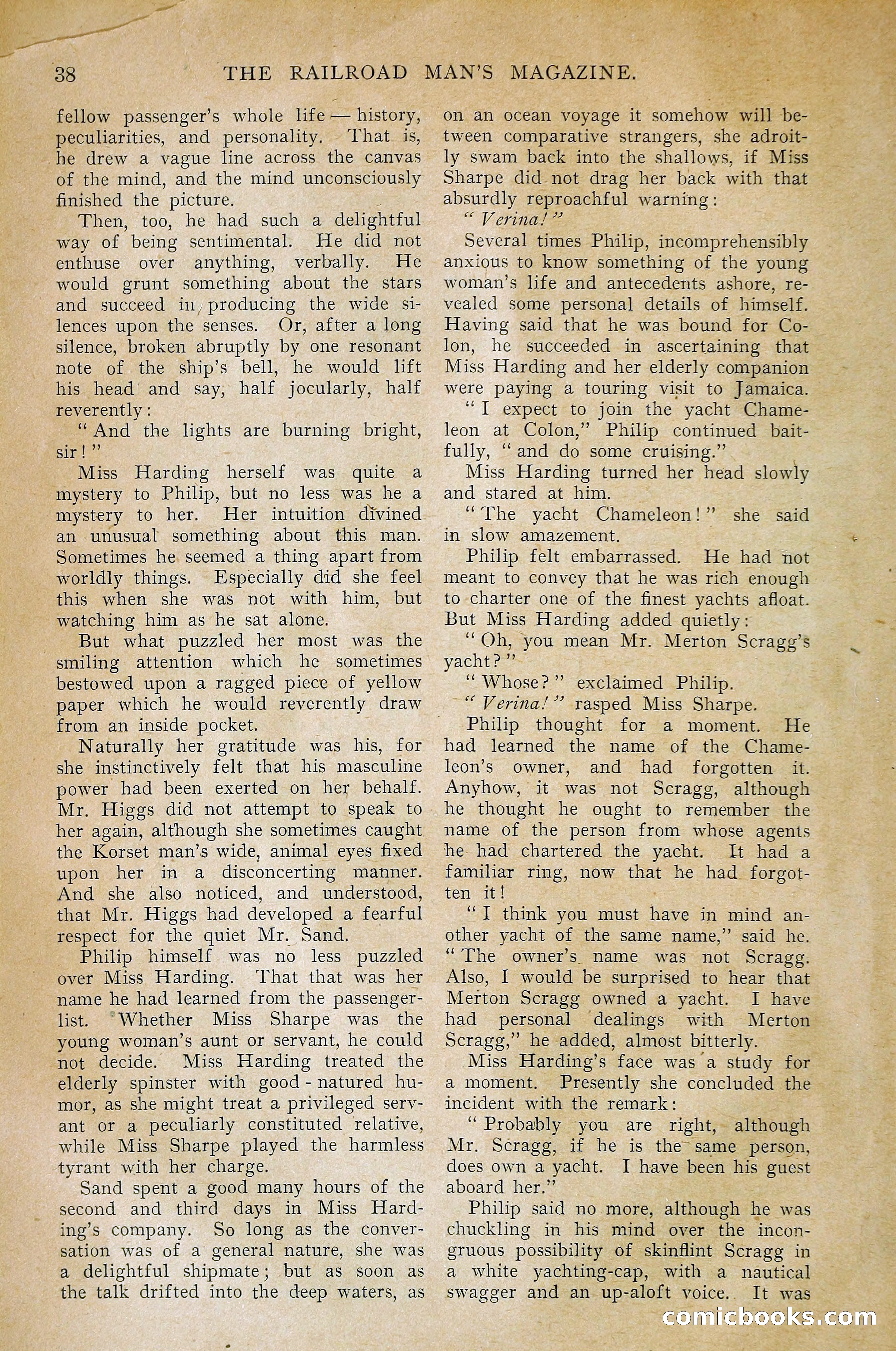 38 THE RAILROAD MAN'S MAGAZINE.

fellow passenger's whole life — history, peculiarities, and personality. That is, he drew a vague line across the canvas of the mind, and the mind unconsciously finished the picture.

Then, too, he had such a delightful way of being sentimental. He did not enthuse over anything, verbally. He would grunt something about the stars and succeed in producing the wide silences upon the senses. Or, after a long silence, broken abruptly by one resonant note of the ship's bell, he would lift his head and say, half jocularly, half reverently:

"And the lights are burning bright, sir!"

Miss Harding herself was quite a mystery to Philip, but no less was he a mystery to her. Her intuition divined an unusual something about this man. Sometimes he seemed a thing apart from worldly things. Especially did she feel this when she was not with him, but watching him as he sat alone.

But what puzzled her most was the smiling attention which he sometimes bestowed upon a ragged piece of yellow paper which he would reverently draw from an inside pocket.

Naturally her gratitude was his, for she instinctively felt that his masculine power had been exerted on her behalf. Mr. Higgs did not attempt to speak to her again, although she sometimes caught the Korset man's wide, animal eyes fixed upon her in a disconcerting manner. And she also noticed, and understood, that Mr. Higgs had developed a fearful respect for the quiet Mr. Sand.

Philip himself was no less puzzled over Miss Harding. That that was her name he had learned from the passenger-list. Whether Miss Sharpe was the young woman's aunt or servant, he could not decide. Miss Harding treated the elderly spinster with good-natured humor, as she might treat a privileged servant or a peculiarly constituted relative, while Miss Sharpe played the harmless tyrant with her charge.

Sand spent a good many hours of the second and third days in Miss Harding's company. So long as the conversation was of a general nature, she was a delightful shipmate; but as soon as the talk drifted into the deep waters, as on an ocean voyage it somehow will between comparative strangers, she adroitly swam back into the shallows, if Miss Sharpe did not drag her back with that absurdly reproachful warning:

"Verina!"

Several times Philip, incomprehensibly anxious to know something of the young woman's life and antecedents ashore, revealed some personal details of himself. Having said that he was bound for Colon, he succeeded in ascertaining that Miss Harding and her elderly companion were paying a touring visit to Jamaica.

"I expect to join the yacht Chameleon at Colon," Philip continued baitfully, "and do some cruising."

Miss Harding turned her head slowly and stared at him.

"The yacht Chameleon!" she said in slow amazement.

Philip felt embarrassed. He had not meant to convey that he was rich enough to charter one of the finest yachts afloat. But Miss Harding added quietly:

"Oh, you mean Mr. Merton Scragg's yacht?"

"Whose?" exclaimed Philip.

"Verina!" rasped Miss Sharpe.

Philip thought for a moment. He had learned the name of the Chameleon's owner, and had forgotten it. Anyhow, it was not Scragg, although he thought he ought to remember the name of the person from whose agents he had chartered the yacht. It had a familiar ring, now that he had forgotten it!

"I think you must have in mind another yacht of the same name," said he. "The owner's name was not Scragg. Also, I would be surprised to hear that Merton Scragg owned a yacht. I have had personal dealings with Merton Scragg," he added, almost bitterly.

Miss Harding's face was a study for a moment. Presently she concluded the incident with the remark:

"Probably you are right, although Mr. Scragg, if he is the same person, does own a yacht. I have been his guest aboard her."

Philip said no more, although he was chuckling in his mind over the incongruous possibility of skinflint Scragg in a white yachting-cap, with a nautical swagger and an up-aloft voice. It was

comicbooks.com